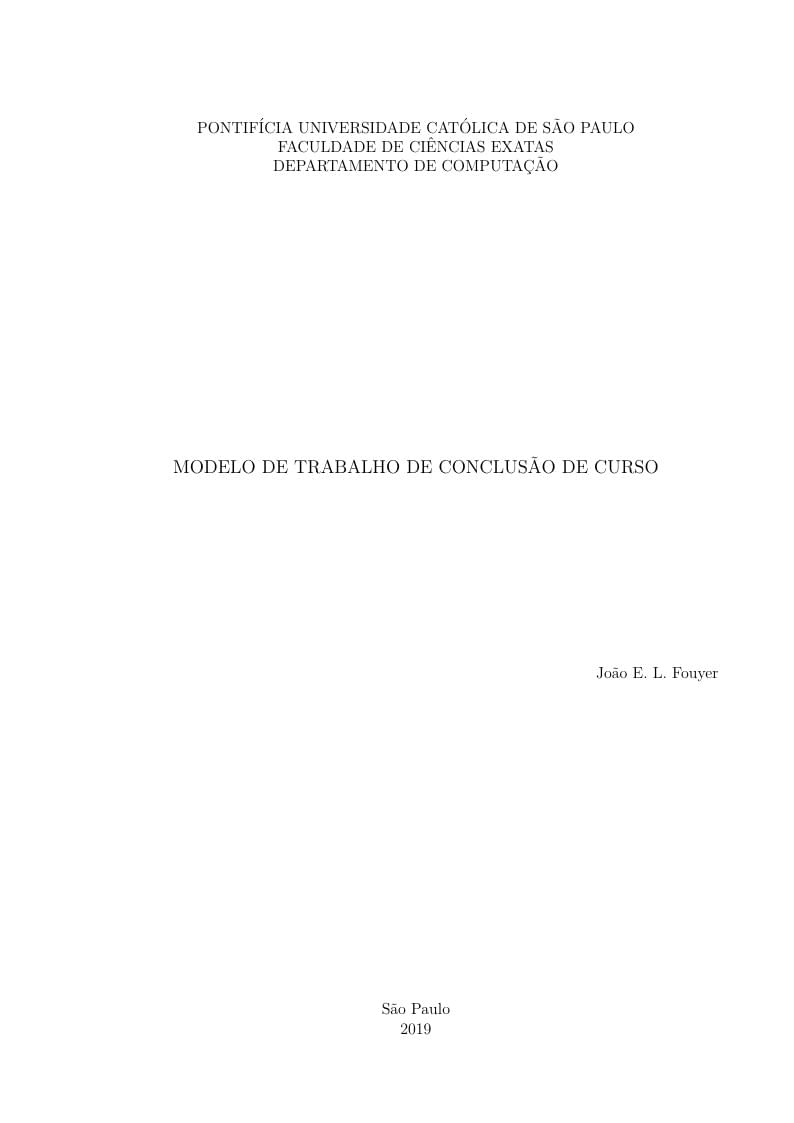 PONTIFÍCIA UNIVERSIDADE CATÓLICA DE SÃO PAULO
FACULDADE DE CIÊNCIAS EXATAS
DEPARTAMENTO DE COMPUTAÇÃO

MODELO DE TRABALHO DE CONCLUSÃO DE CURSO

João E. L. Fouyer

São Paulo
2019